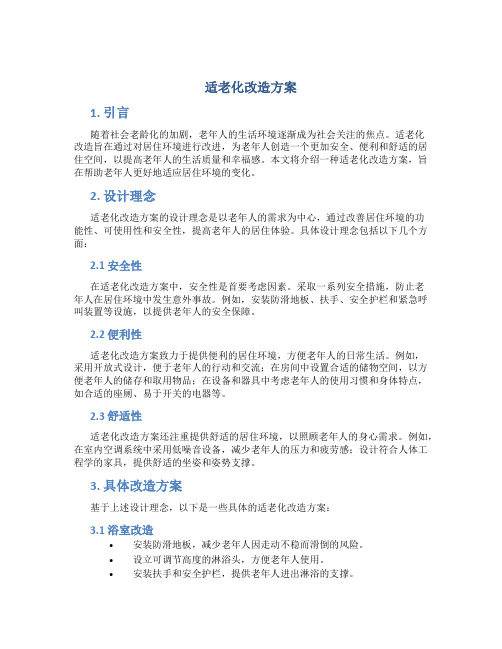 适老化改造方案

1. 引言

随着社会老龄化的加剧，老年人的生活环境逐渐成为社会关注的焦点。适老化改造旨在通过对居住环境进行改进，为老年人创造一个更加安全、便利和舒适的居住空间，以提高老年人的生活质量和幸福感。本文将介绍一种适老化改造方案，旨在帮助老年人更好地适应居住环境的变化。

2. 设计理念

适老化改造方案的设计理念是以老年人的需求为中心，通过改善居住环境的功能性、可使用性和安全性，提高老年人的居住体验。具体设计理念包括以下几个方面：

2.1 安全性

在适老化改造方案中，安全性是首要考虑因素。采取一系列安全措施，防止老年人在居住环境中发生意外事故。例如，安装防滑地板、扶手、安全护栏和紧急呼叫装置等设施，以提供老年人的安全保障。

2.2 便利性

适老化改造方案致力于提供便利的居住环境，方便老年人的日常生活。例如，采用开放式设计，便于老年人的行动和交流；在房间中设置合适的储物空间，以方便老年人的储存和取用物品；在设备和器具中考虑老年人的使用习惯和身体特点，如合适的座厕、易于开关的电器等。

2.3 舒适性

适老化改造方案还注重提供舒适的居住环境，以照顾老年人的身心需求。例如，在室内空调系统中采用低噪音设备，减少老年人的压力和疲劳感；设计符合人体工程学的家具，提供舒适的坐姿和姿势支撑。

3. 具体改造方案

基于上述设计理念，以下是一些具体的适老化改造方案：

3.1 浴室改造

• 安装防滑地板，减少老年人因走动不稳而滑倒的风险。
• 设立可调节高度的淋浴头，方便老年人使用。
• 安装扶手和安全护栏，提供老年人进出淋浴的支撑。